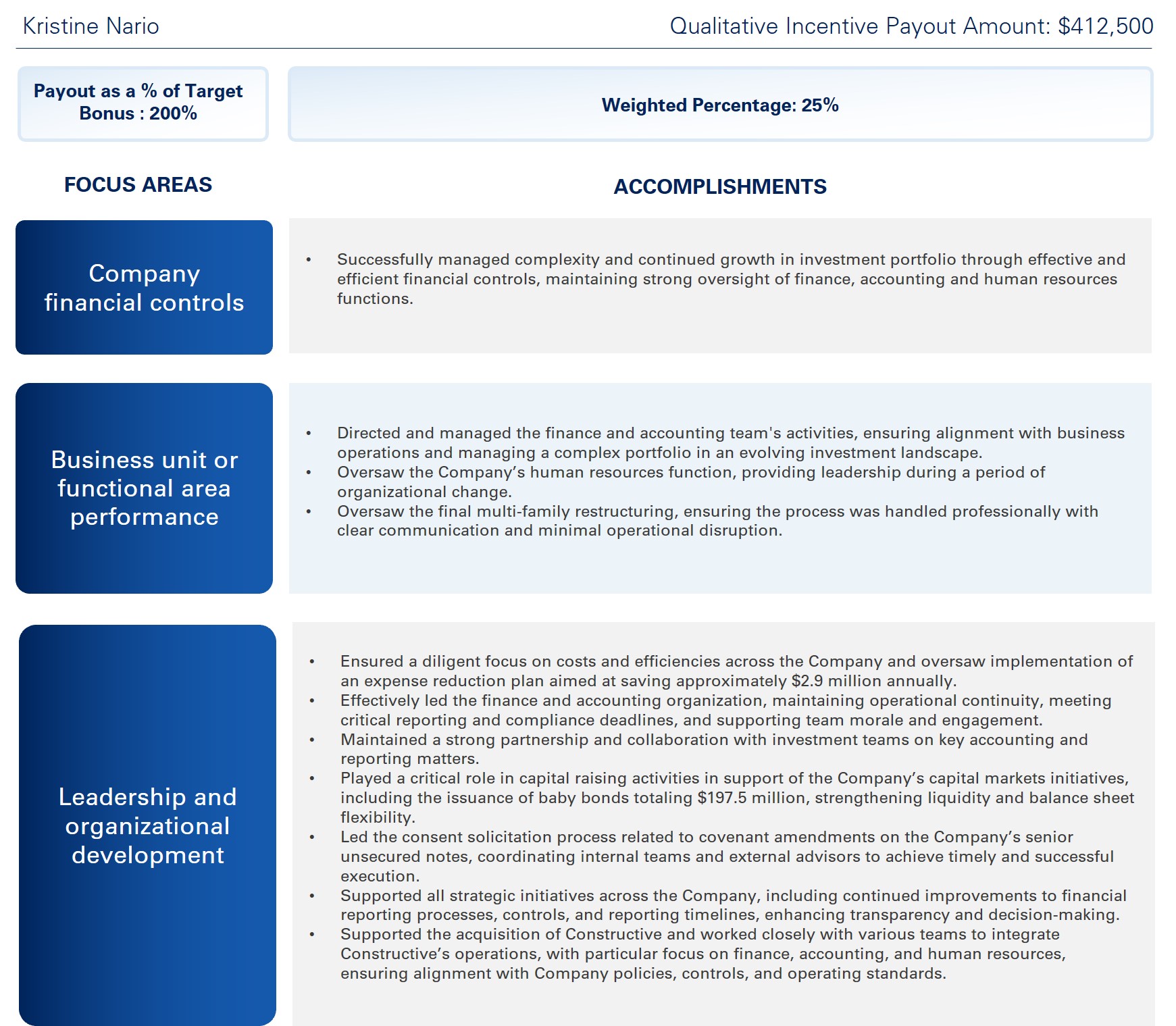 Kristine Nario

Qualitative Incentive Payout Amount: $412,500

Payout as a % of Target Bonus : 200%

Weighted Percentage: 25%

FOCUS AREAS

ACCOMPLISHMENTS

Company financial controls

• Successfully managed complexity and continued growth in investment portfolio through effective and efficient financial controls, maintaining strong oversight of finance, accounting and human resources functions.

Business unit or functional area performance

• Directed and managed the finance and accounting team's activities, ensuring alignment with business operations and managing a complex portfolio in an evolving investment landscape.
• Oversaw the Company's human resources function, providing leadership during a period of organizational change.
• Oversaw the final multi-family restructuring, ensuring the process was handled professionally with clear communication and minimal operational disruption.

Leadership and organizational development

• Ensured a diligent focus on costs and efficiencies across the Company and oversaw implementation of an expense reduction plan aimed at saving approximately $2.9 million annually.
• Effectively led the finance and accounting organization, maintaining operational continuity, meeting critical reporting and compliance deadlines, and supporting team morale and engagement.
• Maintained a strong partnership and collaboration with investment teams on key accounting and reporting matters.
• Played a critical role in capital raising activities in support of the Company's capital markets initiatives, including the issuance of baby bonds totaling $197.5 million, strengthening liquidity and balance sheet flexibility.
• Led the consent solicitation process related to covenant amendments on the Company's senior unsecured notes, coordinating internal teams and external advisors to achieve timely and successful execution.
• Supported all strategic initiatives across the Company, including continued improvements to financial reporting processes, controls, and reporting timelines, enhancing transparency and decision-making.
• Supported the acquisition of Constructive and worked closely with various teams to integrate Constructive's operations, with particular focus on finance, accounting, and human resources, ensuring alignment with Company policies, controls, and operating standards.